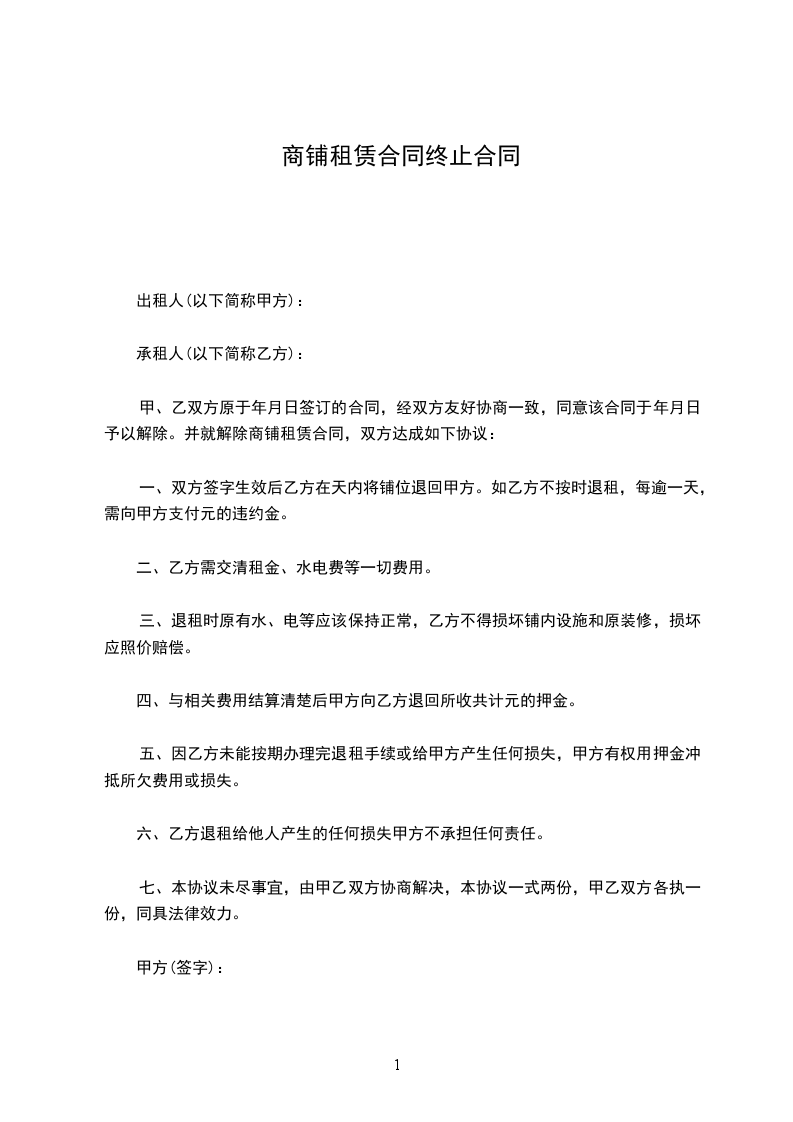 商铺租赁合同终止合同

出租人(以下简称甲方)：

承租人(以下简称乙方)：

甲、乙双方原于年月日签订的合同，经双方友好协商一致，同意该合同于年月日予以解除。并就解除商铺租赁合同，双方达成如下协议：

一、双方签字生效后乙方在天内将铺位退回甲方。如乙方不按时退租，每逾一天，需向甲方支付元的违约金。

二、乙方需交清租金、水电费等一切费用。

三、退租时原有水、电等应该保持正常，乙方不得损坏铺内设施和原装修，损坏应照价赔偿。

四、与相关费用结算清楚后甲方向乙方退回所收共计元的押金。

五、因乙方未能按期办理完退租手续或给甲方产生任何损失，甲方有权用押金冲抵所欠费用或损失。

六、乙方退租给他人产生的任何损失甲方不承担任何责任。

七、本协议未尽事宜，由甲乙双方协商解决，本协议一式两份，甲乙双方各执一份，同具法律效力。

甲方(签字)：

1